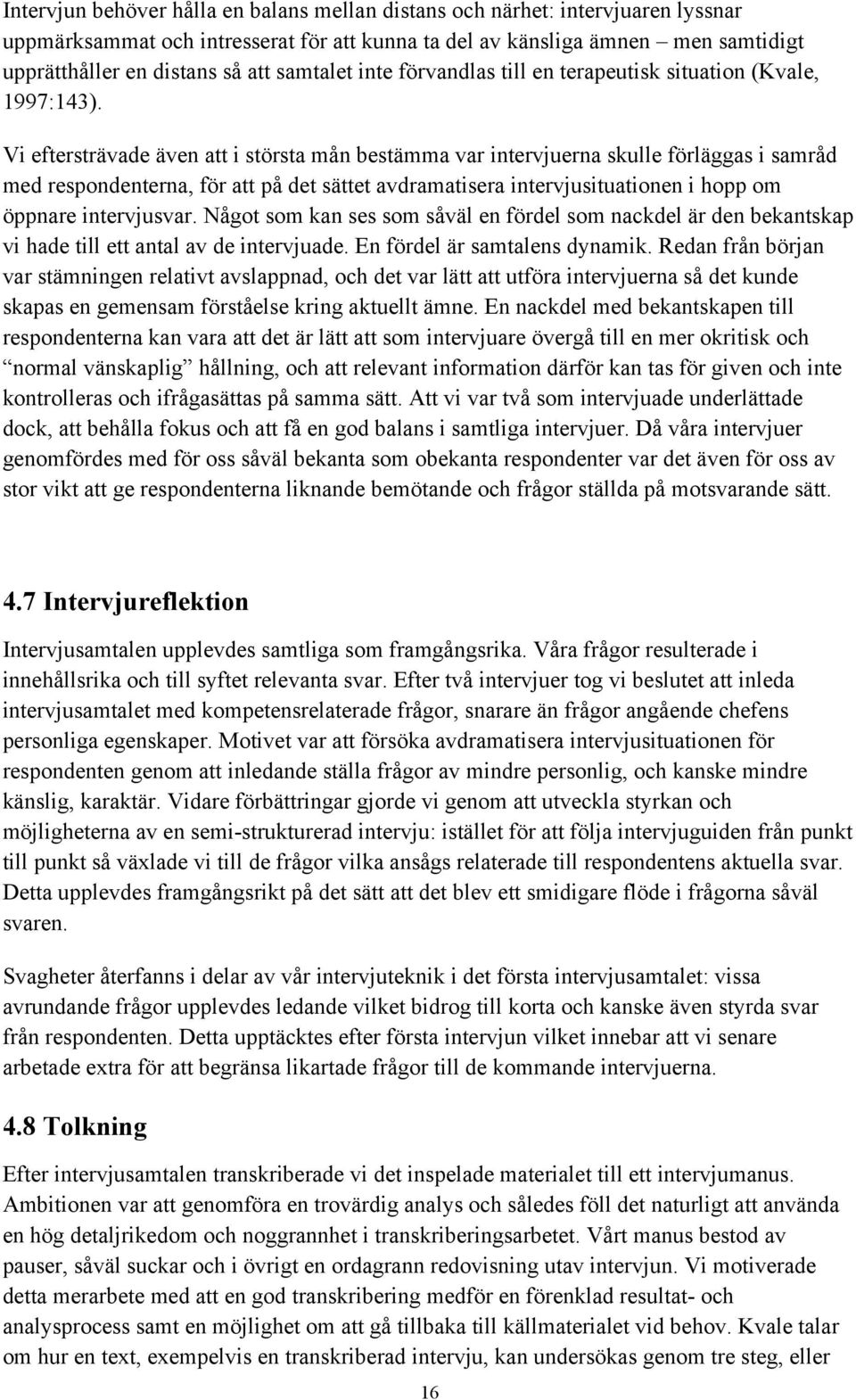 Intervjun behöver hålla en balans mellan distans och närhet: intervjuaren lyssnar uppmärksammat och intresserat för att kunna ta del av känsliga ämnen – men samtidigt upprätthåller en distans så att samtalet inte förvandlas till en terapeutisk situation (Kvale, 1997:143).

Vi eftersträvade även att i största mån bestämma var intervjuerna skulle förläggas i samråd med respondenterna, för att på det sättet avdramatisera intervjusituationen i hopp om öppnare intervjusvar. Något som kan ses som såväl en fördel som nackdel är den bekantskap vi hade till ett antal av de intervjuade. En fördel är samtalens dynamik. Redan från början var stämningen relativt avslappnad, och det var lätt att utföra intervjuerna så det kunde skapas en gemensam förståelse kring aktuellt ämne. En nackdel med bekantskapen till respondenterna kan vara att det är lätt att som intervjuare övergå till en mer okritisk och "normal vänskaplig" hållning, och att relevant information därför kan tas för given och inte kontrolleras och ifrågasättas på samma sätt. Att vi var två som intervjuade underlättade dock, att behålla fokus och att få en god balans i samtliga intervjuer. Då våra intervjuer genomfördes med för oss såväl bekanta som obekanta respondenter var det även för oss av stor vikt att ge respondenterna liknande bemötande och frågor ställda på motsvarande sätt.

4.7 Intervjureflektion

Intervjusamtalen upplevdes samtliga som framgångsrika. Våra frågor resulterade i innehållsrika och till syftet relevanta svar. Efter två intervjuer tog vi beslutet att inleda intervjusamtalet med kompetensrelaterade frågor, snarare än frågor angående chefens personliga egenskaper. Motivet var att försöka avdramatisera intervjusituationen för respondenten genom att inledande ställa frågor av mindre personlig, och kanske mindre känslig, karaktär. Vidare förbättringar gjorde vi genom att utveckla styrkan och möjligheterna av en semi-strukturerad intervju: istället för att följa intervjuguiden från punkt till punkt så växlade vi till de frågor vilka ansågs relaterade till respondentens aktuella svar. Detta upplevdes framgångsrikt på det sätt att det blev ett smidigare flöde i frågorna såväl svaren.

Svagheter återfanns i delar av vår intervjuteknik i det första intervjusamtalet: vissa avrundande frågor upplevdes ledande vilket bidrog till korta och kanske även styrda svar från respondenten. Detta upptäcktes efter första intervjun vilket innebar att vi senare arbetade extra för att begränsa likartade frågor till de kommande intervjuerna.

4.8 Tolkning

Efter intervjusamtalen transkriberade vi det inspelade materialet till ett intervjumanus. Ambitionen var att genomföra en trovärdig analys och således föll det naturligt att använda en hög detaljrikedom och noggrannhet i transkriberingsarbetet. Vårt manus bestod av pauser, såväl suckar och i övrigt en ordagrann redovisning utav intervjun. Vi motiverade detta merarbete med att en god transkribering medför en förenklad resultat- och analysprocess samt en möjlighet om att gå tillbaka till källmaterialet vid behov. Kvale talar om hur en text, exempelvis en transkriberad intervju, kan undersökas genom tre steg, eller

16